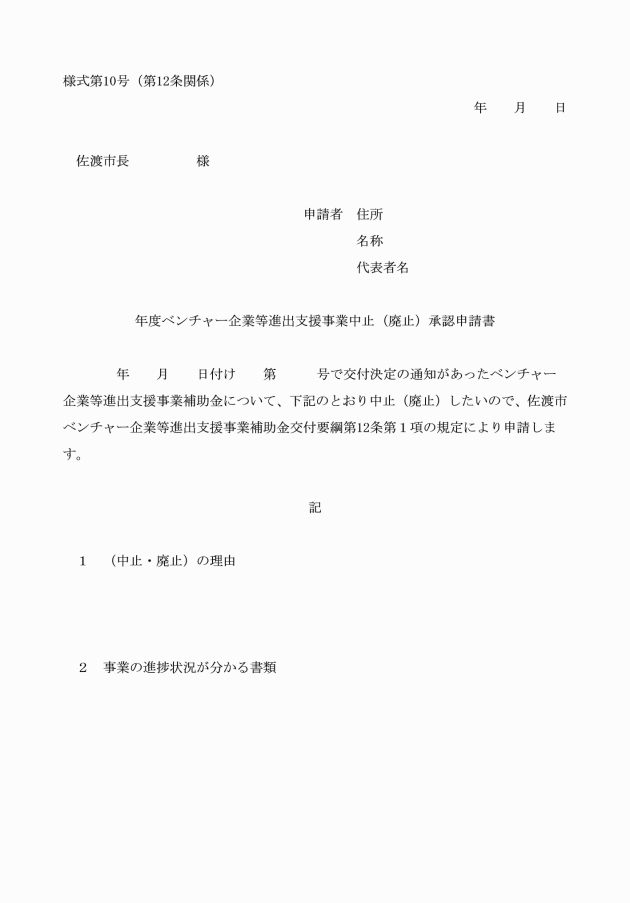 様式第10号（第12条関係）

年　　月　　日

佐渡市長　　　　　様

申請者　住所
名称
代表者名

年度ベンチャー企業等進出支援事業中止（廃止）承認申請書

年　　月　　日付け　　第　　　号で交付決定の通知があったベンチャー企業等進出支援事業補助金について、下記のとおり中止（廃止）したいので、佐渡市ベンチャー企業等進出支援事業補助金交付要綱第12条第１項の規定により申請します。

記

１　（中止・廃止）の理由

２　事業の進捗状況が分かる書類